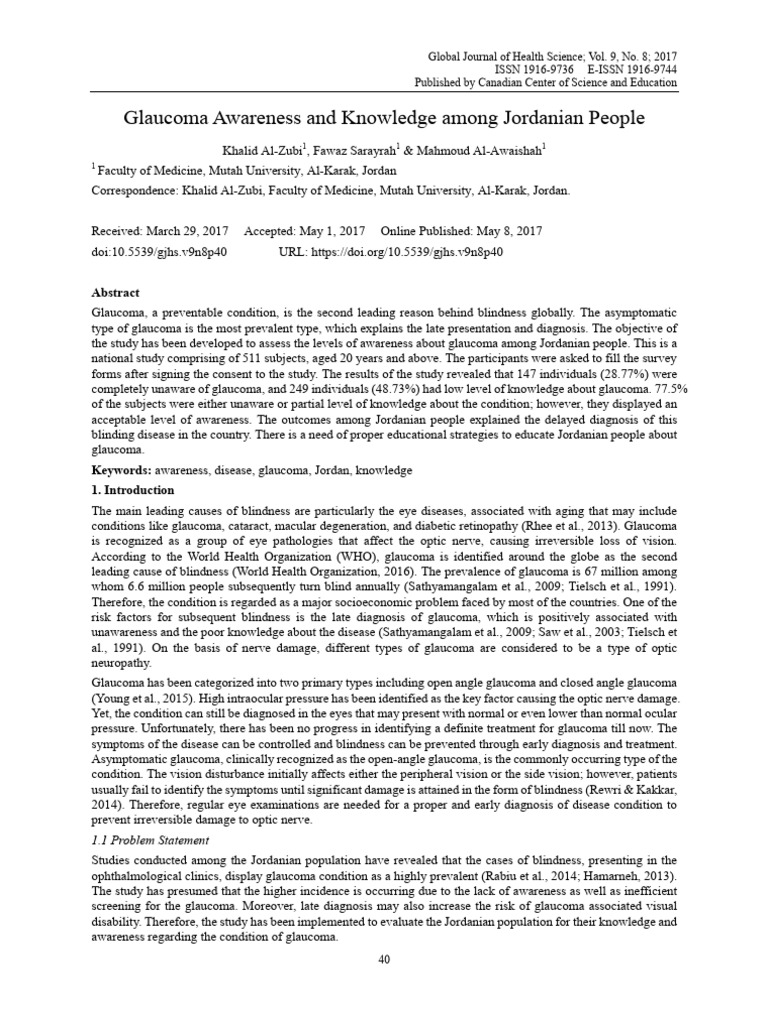 Global Journal of Health Science; Vol. 9, No. 8; 2017
ISSN 1916-9736 E-ISSN 1916-9744
Published by Canadian Center of Science and Education

Glaucoma Awareness and Knowledge among Jordanian People

Khalid Al-Zubi$^1$, Fawaz Sarayrah$^1$ & Mahmoud Al-Awaishah$^1$

$^1$ Faculty of Medicine, Mutah University, Al-Karak, Jordan

Correspondence: Khalid Al-Zubi, Faculty of Medicine, Mutah University, Al-Karak, Jordan.

Received: March 29, 2017 Accepted: May 1, 2017 Online Published: May 8, 2017
doi:10.5539/gjhs.v9n8p40 URL: https://doi.org/10.5539/gjhs.v9n8p40

Abstract

Glaucoma, a preventable condition, is the second leading reason behind blindness globally. The asymptomatic type of glaucoma is the most prevalent type, which explains the late presentation and diagnosis. The objective of the study has been developed to assess the levels of awareness about glaucoma among Jordanian people. This is a national study comprising of 511 subjects, aged 20 years and above. The participants were asked to fill the survey forms after signing the consent to the study. The results of the study revealed that 147 individuals (28.77%) were completely unaware of glaucoma, and 249 individuals (48.73%) had low level of knowledge about glaucoma. 77.5% of the subjects were either unaware or partial level of knowledge about the condition; however, they displayed an acceptable level of awareness. The outcomes among Jordanian people explained the delayed diagnosis of this blinding disease in the country. There is a need of proper educational strategies to educate Jordanian people about glaucoma.

Keywords: awareness, disease, glaucoma, Jordan, knowledge

1. Introduction

The main leading causes of blindness are particularly the eye diseases, associated with aging that may include conditions like glaucoma, cataract, macular degeneration, and diabetic retinopathy (Rhee et al., 2013). Glaucoma is recognized as a group of eye pathologies that affect the optic nerve, causing irreversible loss of vision. According to the World Health Organization (WHO), glaucoma is identified around the globe as the second leading cause of blindness (World Health Organization, 2016). The prevalence of glaucoma is 67 million among whom 6.6 million people subsequently turn blind annually (Sathyamangalam et al., 2009; Tielsch et al., 1991). Therefore, the condition is regarded as a major socioeconomic problem faced by most of the countries. One of the risk factors for subsequent blindness is the late diagnosis of glaucoma, which is positively associated with unawareness and the poor knowledge about the disease (Sathyamangalam et al., 2009; Saw et al., 2003; Tielsch et al., 1991). On the basis of nerve damage, different types of glaucoma are considered to be a type of optic neuropathy.

Glaucoma has been categorized into two primary types including open angle glaucoma and closed angle glaucoma (Young et al., 2015). High intraocular pressure has been identified as the key factor causing the optic nerve damage. Yet, the condition can still be diagnosed in the eyes that may present with normal or even lower than normal ocular pressure. Unfortunately, there has been no progress in identifying a definite treatment for glaucoma till now. The symptoms of the disease can be controlled and blindness can be prevented through early diagnosis and treatment. Asymptomatic glaucoma, clinically recognized as the open-angle glaucoma, is the commonly occurring type of the condition. The vision disturbance initially affects either the peripheral vision or the side vision; however, patients usually fail to identify the symptoms until significant damage is attained in the form of blindness (Rewri & Kakkar, 2014). Therefore, regular eye examinations are needed for a proper and early diagnosis of disease condition to prevent irreversible damage to optic nerve.

1.1 Problem Statement

Studies conducted among the Jordanian population have revealed that the cases of blindness, presenting in the ophthalmological clinics, display glaucoma condition as a highly prevalent (Rabiu et al., 2014; Hamarneh, 2013). The study has presumed that the higher incidence is occurring due to the lack of awareness as well as inefficient screening for the glaucoma. Moreover, late diagnosis may also increase the risk of glaucoma associated visual disability. Therefore, the study has been implemented to evaluate the Jordanian population for their knowledge and awareness regarding the condition of glaucoma.

40